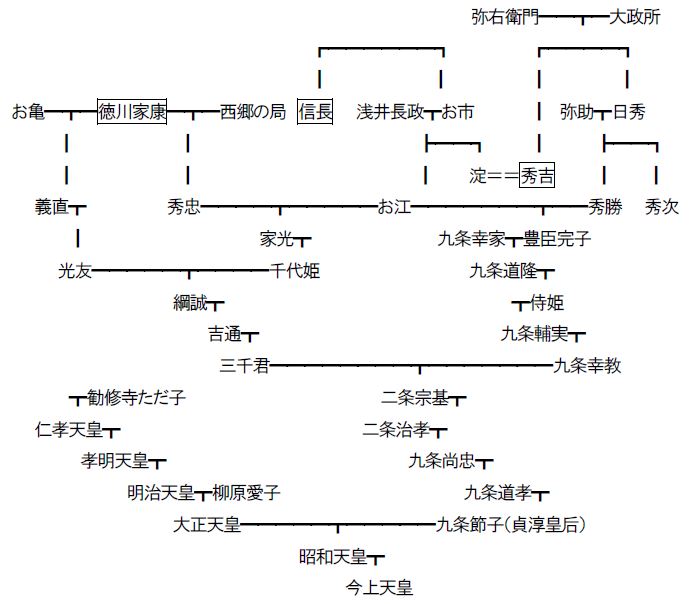 弥右衛門　大政所

お亀　徳川家康　西郷の局　信長　浅井長政　お市　弥助　日秀

淀＝＝秀吉

義直　秀忠　お江　秀勝　秀次

家光　九条幸家　豊臣完子

光友　千代姫　九条道隆

綱誠　侍姫

吉通　九条輔実

三千君　九条幸教

勧修寺ただ子　二条宗基

仁孝天皇　二条治孝

孝明天皇　九条尚忠

明治天皇　柳原愛子　九条道孝

大正天皇　九条節子(貞淳皇后)

昭和天皇

今上天皇